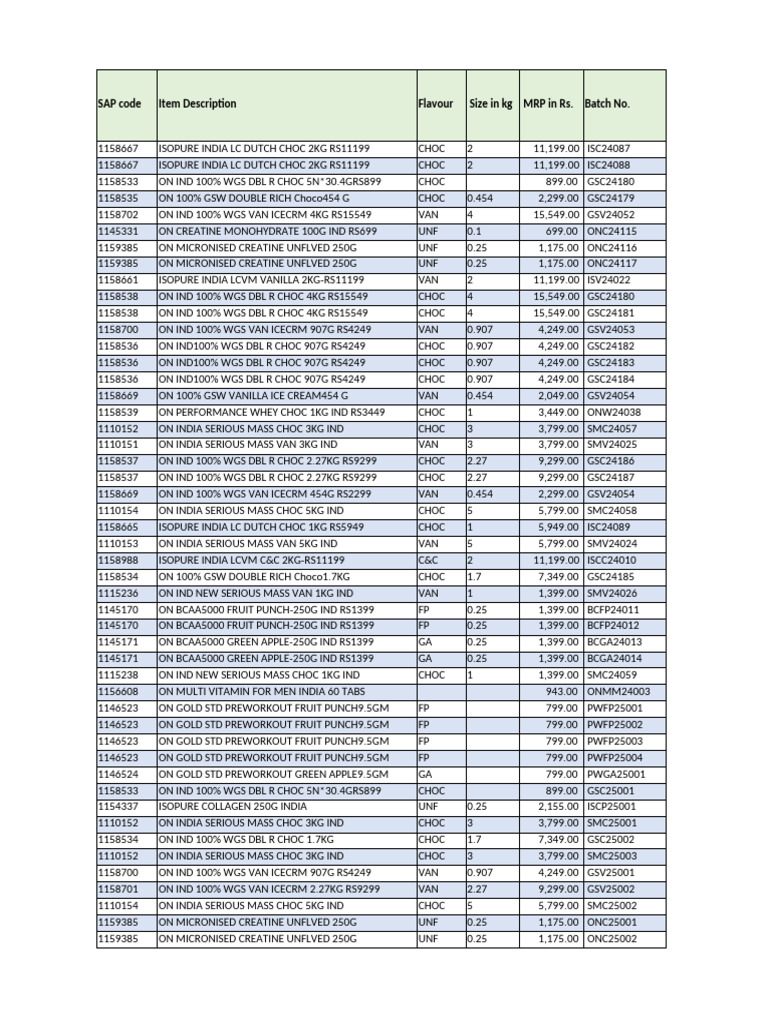 | SAP code | Item Description | Flavour | Size in kg | MRP in Rs. | Batch No. |
|---|---|---|---|---|---|
| 1158667 | ISOPURE INDIA LC DUTCH CHOC 2KG RS11199 | CHOC | 2 | 11,199.00 | ISC24087 |
| 1158667 | ISOPURE INDIA LC DUTCH CHOC 2KG RS11199 | CHOC | 2 | 11,199.00 | ISC24088 |
| 1158533 | ON IND 100% WGS DBL R CHOC 5N*30.4GRS899 | CHOC | | 899.00 | GSC24180 |
| 1158535 | ON 100% GSW DOUBLE RICH Choco454 G | CHOC | 0.454 | 2,299.00 | GSC24179 |
| 1158702 | ON IND 100% WGS VAN ICECRM 4KG RS15549 | VAN | 4 | 15,549.00 | GSV24052 |
| 1145331 | ON CREATINE MONOHYDRATE 100G IND RS699 | UNF | 0.1 | 699.00 | ONC24115 |
| 1159385 | ON MICRONISED CREATINE UNFLVED 250G | UNF | 0.25 | 1,175.00 | ONC24116 |
| 1159385 | ON MICRONISED CREATINE UNFLVED 250G | UNF | 0.25 | 1,175.00 | ONC24117 |
| 1158661 | ISOPURE INDIA LCVM VANILLA 2KG-RS11199 | VAN | 2 | 11,199.00 | ISV24022 |
| 1158538 | ON IND 100% WGS DBL R CHOC 4KG RS15549 | CHOC | 4 | 15,549.00 | GSC24180 |
| 1158538 | ON IND 100% WGS DBL R CHOC 4KG RS15549 | CHOC | 4 | 15,549.00 | GSC24181 |
| 1158700 | ON IND 100% WGS VAN ICECRM 907G RS4249 | VAN | 0.907 | 4,249.00 | GSV24053 |
| 1158536 | ON IND100% WGS DBL R CHOC 907G RS4249 | CHOC | 0.907 | 4,249.00 | GSC24182 |
| 1158536 | ON IND100% WGS DBL R CHOC 907G RS4249 | CHOC | 0.907 | 4,249.00 | GSC24183 |
| 1158536 | ON IND100% WGS DBL R CHOC 907G RS4249 | CHOC | 0.907 | 4,249.00 | GSC24184 |
| 1158669 | ON 100% GSW VANILLA ICE CREAM454 G | VAN | 0.454 | 2,049.00 | GSV24054 |
| 1158539 | ON PERFORMANCE WHEY CHOC 1KG IND RS3449 | CHOC | 1 | 3,449.00 | ONW24038 |
| 1110152 | ON INDIA SERIOUS MASS CHOC 3KG IND | CHOC | 3 | 3,799.00 | SMC24057 |
| 1110151 | ON INDIA SERIOUS MASS VAN 3KG IND | VAN | 3 | 3,799.00 | SMV24025 |
| 1158537 | ON IND 100% WGS DBL R CHOC 2.27KG RS9299 | CHOC | 2.27 | 9,299.00 | GSC24186 |
| 1158537 | ON IND 100% WGS DBL R CHOC 2.27KG RS9299 | CHOC | 2.27 | 9,299.00 | GSC24187 |
| 1158669 | ON IND 100% WGS VAN ICECRM 454G RS2299 | VAN | 0.454 | 2,299.00 | GSV24054 |
| 1110154 | ON INDIA SERIOUS MASS CHOC 5KG IND | CHOC | 5 | 5,799.00 | SMC24058 |
| 1158665 | ISOPURE INDIA LC DUTCH CHOC 1KG RS5949 | CHOC | 1 | 5,949.00 | ISC24089 |
| 1110153 | ON INDIA SERIOUS MASS VAN 5KG IND | VAN | 5 | 5,799.00 | SMV24024 |
| 1158988 | ISOPURE INDIA LCVM C&C 2KG-RS11199 | C&C | 2 | 11,199.00 | ISCC24010 |
| 1158534 | ON 100% GSW DOUBLE RICH Choco1.7KG | CHOC | 1.7 | 7,349.00 | GSC24185 |
| 1115236 | ON IND NEW SERIOUS MASS VAN 1KG IND | VAN | 1 | 1,399.00 | SMV24026 |
| 1145170 | ON BCAA5000 FRUIT PUNCH-250G IND RS1399 | FP | 0.25 | 1,399.00 | BCFP24011 |
| 1145170 | ON BCAA5000 FRUIT PUNCH-250G IND RS1399 | FP | 0.25 | 1,399.00 | BCFP24012 |
| 1145171 | ON BCAA5000 GREEN APPLE-250G IND RS1399 | GA | 0.25 | 1,399.00 | BCGA24013 |
| 1145171 | ON BCAA5000 GREEN APPLE-250G IND RS1399 | GA | 0.25 | 1,399.00 | BCGA24014 |
| 1115238 | ON IND NEW SERIOUS MASS CHOC 1KG IND | CHOC | 1 | 1,399.00 | SMC24059 |
| 1156608 | ON MULTI VITAMIN FOR MEN INDIA 60 TABS | | | 943.00 | ONMM24003 |
| 1146523 | ON GOLD STD PREWORKOUT FRUIT PUNCH9.5GM | FP | | 799.00 | PWFP25001 |
| 1146523 | ON GOLD STD PREWORKOUT FRUIT PUNCH9.5GM | FP | | 799.00 | PWFP25002 |
| 1146523 | ON GOLD STD PREWORKOUT FRUIT PUNCH9.5GM | FP | | 799.00 | PWFP25003 |
| 1146523 | ON GOLD STD PREWORKOUT FRUIT PUNCH9.5GM | FP | | 799.00 | PWFP25004 |
| 1146524 | ON GOLD STD PREWORKOUT GREEN APPLE9.5GM | GA | | 799.00 | PWGA25001 |
| 1158533 | ON IND 100% WGS DBL R CHOC 5N*30.4GRS899 | CHOC | | 899.00 | GSC25001 |
| 1154337 | ISOPURE COLLAGEN 250G INDIA | UNF | 0.25 | 2,155.00 | ISCP25001 |
| 1110152 | ON INDIA SERIOUS MASS CHOC 3KG IND | CHOC | 3 | 3,799.00 | SMC25001 |
| 1158534 | ON IND 100% WGS DBL R CHOC 1.7KG | CHOC | 1.7 | 7,349.00 | GSC25002 |
| 1110152 | ON INDIA SERIOUS MASS CHOC 3KG IND | CHOC | 3 | 3,799.00 | SMC25003 |
| 1158700 | ON IND 100% WGS VAN ICECRM 907G RS4249 | VAN | 0.907 | 4,249.00 | GSV25001 |
| 1158701 | ON IND 100% WGS VAN ICECRM 2.27KG RS9299 | VAN | 2.27 | 9,299.00 | GSV25002 |
| 1110154 | ON INDIA SERIOUS MASS CHOC 5KG IND | CHOC | 5 | 5,799.00 | SMC25002 |
| 1159385 | ON MICRONISED CREATINE UNFLVED 250G | UNF | 0.25 | 1,175.00 | ONC25001 |
| 1159385 | ON MICRONISED CREATINE UNFLVED 250G | UNF | 0.25 | 1,175.00 | ONC25002 |